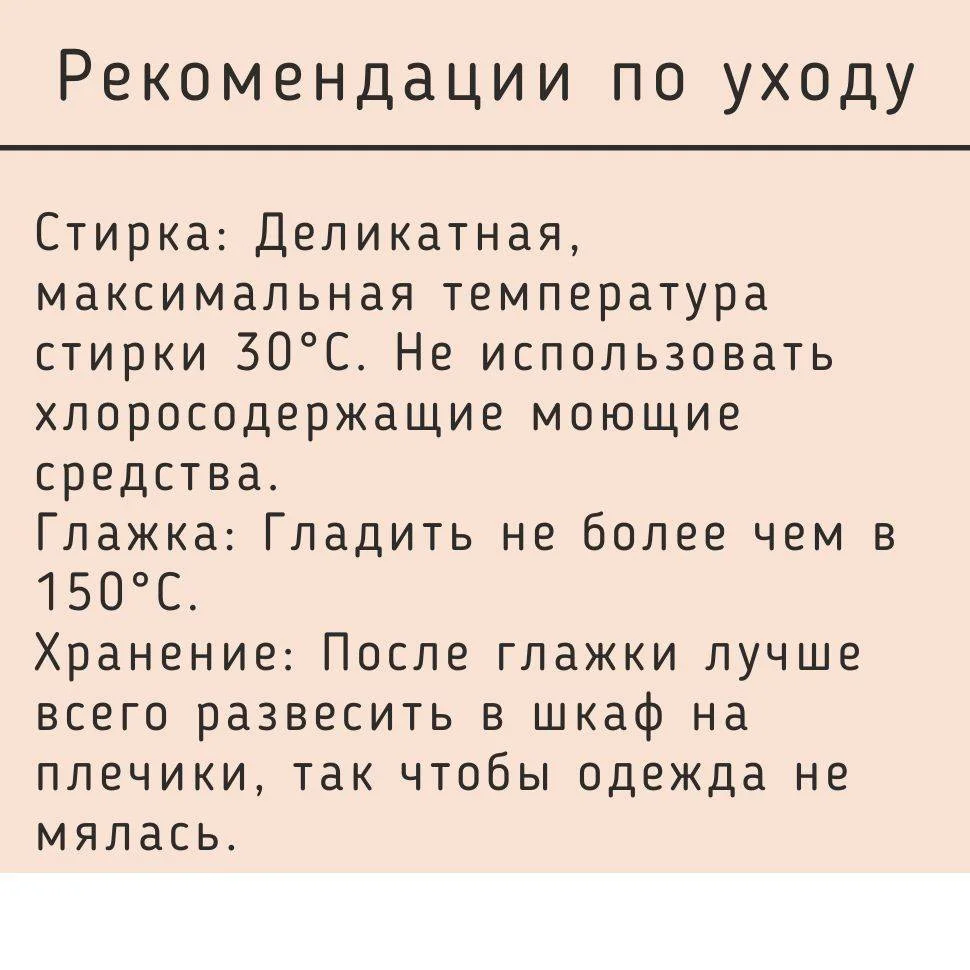 Рекомендации по уходу

Стирка: Деликатная, максимальная температура стирки 30°С. Не использовать хлоросодержащие моющие средства.
Глажка: Гладить не более чем в 150°С.
Хранение: После глажки лучше всего развесить в шкаф на плечики, так чтобы одежда не мялась.